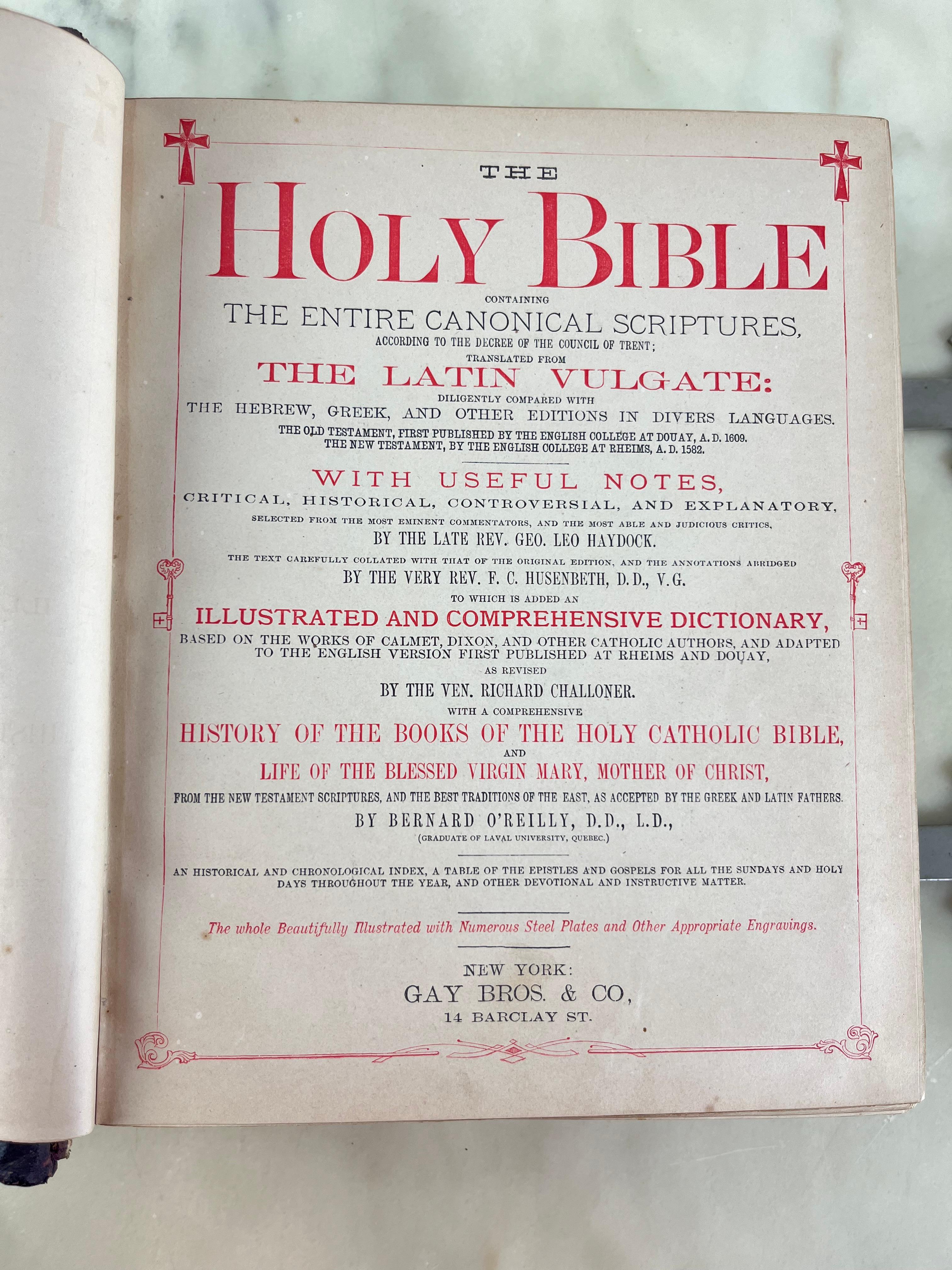 THE
HOLY BIBLE
CONTAINING
THE ENTIRE CANONICAL SCRIPTURES,
ACCORDING TO THE DECREE OF THE COUNCIL OF TRENT;
TRANSLATED FROM
THE LATIN VULGATE:
DILIGENTLY COMPARED WITH
THE HEBREW, GREEK, AND OTHER EDITIONS IN DIVERS LANGUAGES.
THE OLD TESTAMENT, FIRST PUBLISHED BY THE ENGLISH COLLEGE AT DOUAY, A. D. 1609.
THE NEW TESTAMENT, BY THE ENGLISH COLLEGE AT RHEIMS, A. D. 1582.

WITH USEFUL NOTES,
CRITICAL, HISTORICAL, CONTROVERSIAL, AND EXPLANATORY,
SELECTED FROM THE MOST EMINENT COMMENTATORS, AND THE MOST ABLE AND JUDICIOUS CRITICS,
BY THE LATE REV. GEO. LEO HAYDOCK.
THE TEXT CAREFULLY COLLATED WITH THAT OF THE ORIGINAL EDITION, AND THE ANNOTATIONS ABRIDGED
BY THE VERY REV. F. C. HUSENBETH, D.D., V.G.
TO WHICH IS ADDED AN
ILLUSTRATED AND COMPREHENSIVE DICTIONARY,
BASED ON THE WORKS OF CALMET, DIXON, AND OTHER CATHOLIC AUTHORS, AND ADAPTED TO THE ENGLISH VERSION FIRST PUBLISHED AT RHEIMS AND DOUAY,
AS REVISED
BY THE VEN. RICHARD CHALLONER.
WITH A COMPREHENSIVE
HISTORY OF THE BOOKS OF THE HOLY CATHOLIC BIBLE,
AND
LIFE OF THE BLESSED VIRGIN MARY, MOTHER OF CHRIST,
FROM THE NEW TESTAMENT SCRIPTURES, AND THE BEST TRADITIONS OF THE EAST, AS ACCEPTED BY THE GREEK AND LATIN FATHERS.
BY BERNARD O'REILLY, D.D., L.D.,
(GRADUATE OF LAVAL UNIVERSITY, QUEBEC.)

AN HISTORICAL AND CHRONOLOGICAL INDEX, A TABLE OF THE EPISTLES AND GOSPELS FOR ALL THE SUNDAYS AND HOLY DAYS THROUGHOUT THE YEAR, AND OTHER DEVOTIONAL AND INSTRUCTIVE MATTER.

The whole Beautifully Illustrated with Numerous Steel Plates and Other Appropriate Engravings.

NEW YORK:
GAY BROS. & CO,
14 BARCLAY ST.